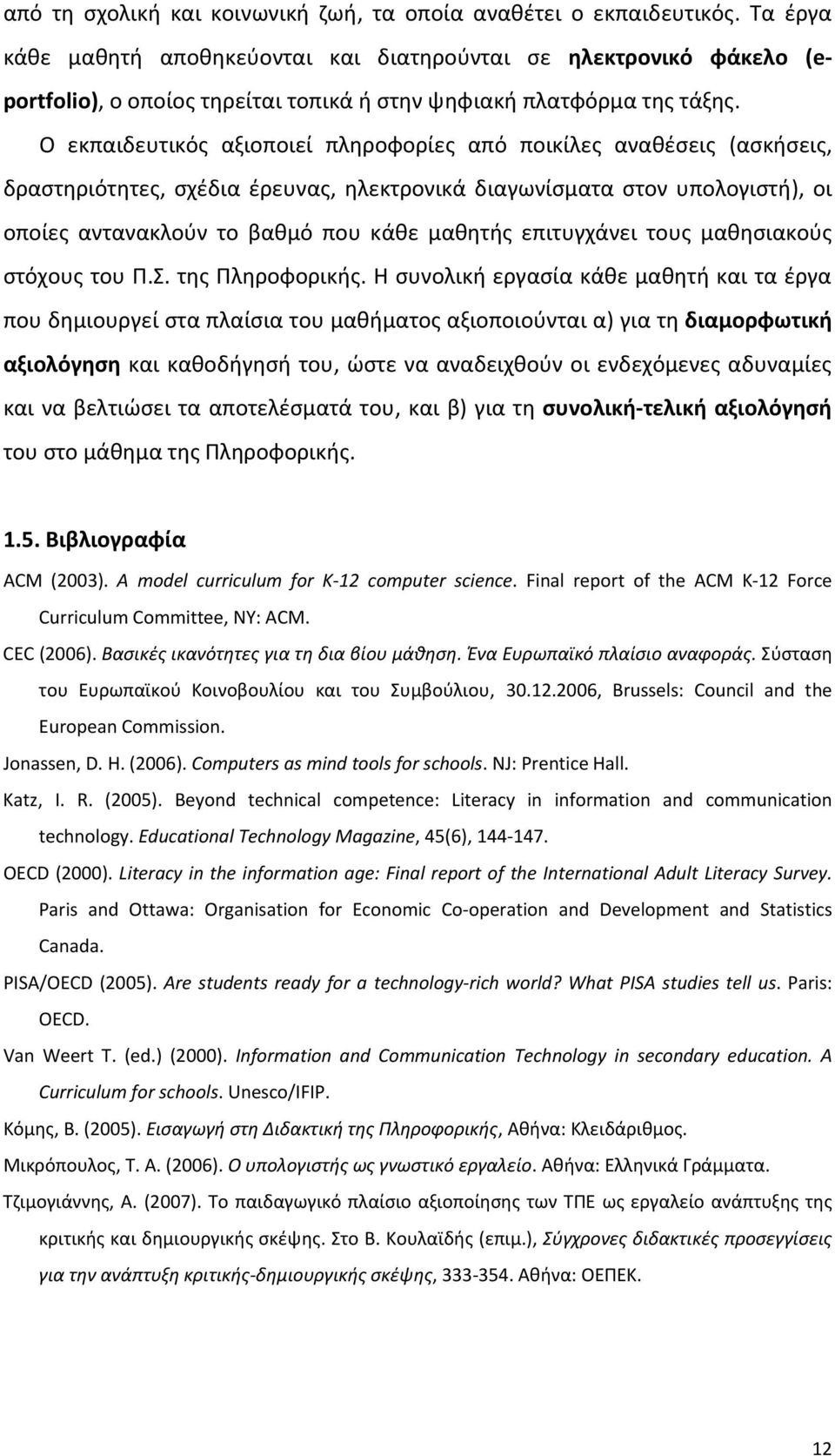 από τη σχολική και κοινωνική ζωή, τα οποία αναθέτει ο εκπαιδευτικός. Τα έργα κάθε μαθητή αποθηκεύονται και διατηρούνται σε ηλεκτρονικό φάκελο (e-portfolio), ο οποίος τηρείται τοπικά ή στην ψηφιακή πλατφόρμα της τάξης.

Ο εκπαιδευτικός αξιοποιεί πληροφορίες από ποικίλες αναθέσεις (ασκήσεις, δραστηριότητες, σχέδια έρευνας, ηλεκτρονικά διαγωνίσματα στον υπολογιστή), οι οποίες αντανακλούν το βαθμό που κάθε μαθητής επιτυγχάνει τους μαθησιακούς στόχους του Π.Σ. της Πληροφορικής. Η συνολική εργασία κάθε μαθητή και τα έργα που δημιουργεί στα πλαίσια του μαθήματος αξιοποιούνται α) για τη διαμορφωτική αξιολόγηση και καθοδήγησή του, ώστε να αναδειχθούν οι ενδεχόμενες αδυναμίες και να βελτιώσει τα αποτελέσματά του, και β) για τη συνολική-τελική αξιολόγησή του στο μάθημα της Πληροφορικής.

1.5. Βιβλιογραφία

ACM (2003). A model curriculum for K-12 computer science. Final report of the ACM K-12 Force Curriculum Committee, NY: ACM.

CEC (2006). Βασικές ικανότητες για τη δια βίου μάθηση. Ένα Ευρωπαϊκό πλαίσιο αναφοράς. Σύσταση του Ευρωπαϊκού Κοινοβουλίου και του Συμβούλιου, 30.12.2006, Brussels: Council and the European Commission.

Jonassen, D. H. (2006). Computers as mind tools for schools. NJ: Prentice Hall.

Katz, I. R. (2005). Beyond technical competence: Literacy in information and communication technology. Educational Technology Magazine, 45(6), 144-147.

OECD (2000). Literacy in the information age: Final report of the International Adult Literacy Survey. Paris and Ottawa: Organisation for Economic Co-operation and Development and Statistics Canada.

PISA/OECD (2005). Are students ready for a technology-rich world? What PISA studies tell us. Paris: OECD.

Van Weert T. (ed.) (2000). Information and Communication Technology in secondary education. A Curriculum for schools. Unesco/IFIP.

Κόμης, Β. (2005). Εισαγωγή στη Διδακτική της Πληροφορικής, Αθήνα: Κλειδάριθμος.

Μικρόπουλος, Τ. Α. (2006). Ο υπολογιστής ως γνωστικό εργαλείο. Αθήνα: Ελληνικά Γράμματα.

Τζιμογιάννης, Α. (2007). Το παιδαγωγικό πλαίσιο αξιοποίησης των ΤΠΕ ως εργαλείο ανάπτυξης της κριτικής και δημιουργικής σκέψης. Στο Β. Κουλαϊδής (επιμ.), Σύγχρονες διδακτικές προσεγγίσεις για την ανάπτυξη κριτικής-δημιουργικής σκέψης, 333-354. Αθήνα: ΟΕΠΕΚ.

12